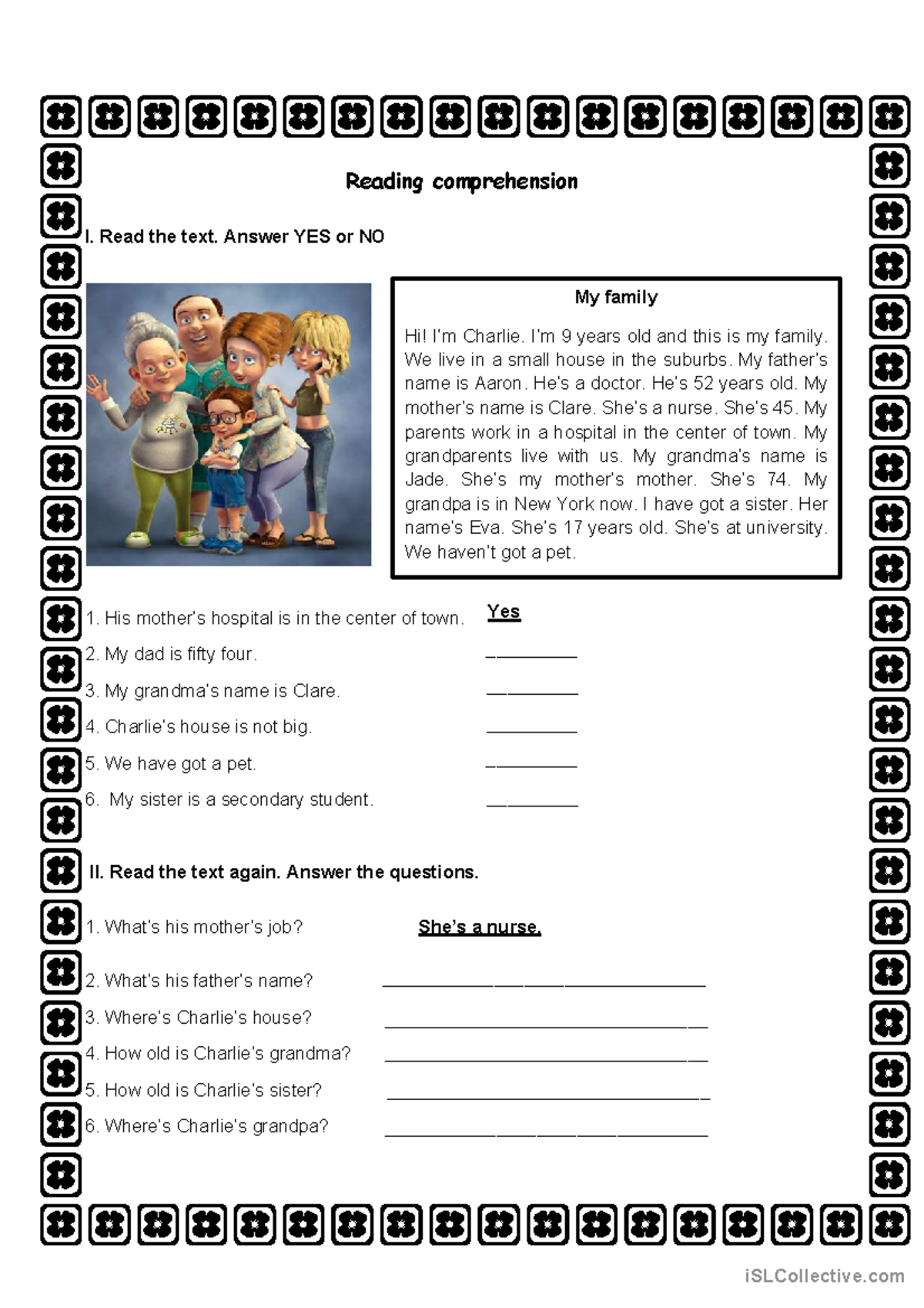 Reading comprehension

I. Read the text. Answer YES or NO

My family

Hi! I'm Charlie. I'm 9 years old and this is my family. We live in a small house in the suburbs. My father's name is Aaron. He's a doctor. He's 52 years old. My mother's name is Clare. She's a nurse. She's 45. My parents work in a hospital in the center of town. My grandparents live with us. My grandma's name is Jade. She's my mother's mother. She's 74. My grandpa is in New York now. I have got a sister. Her name's Eva. She's 17 years old. She's at university. We haven't got a pet.

1. His mother's hospital is in the center of town. Yes
2. My dad is fifty four. __________
3. My grandma's name is Clare. __________
4. Charlie's house is not big. __________
5. We have got a pet. __________
6. My sister is a secondary student. __________

II. Read the text again. Answer the questions.

1. What's his mother's job? She's a nurse.
2. What's his father's name? ______________________________
3. Where's Charlie's house? ______________________________
4. How old is Charlie's grandma? ______________________________
5. How old is Charlie's sister? ______________________________
6. Where's Charlie's grandpa? ______________________________

iSLCollective.com